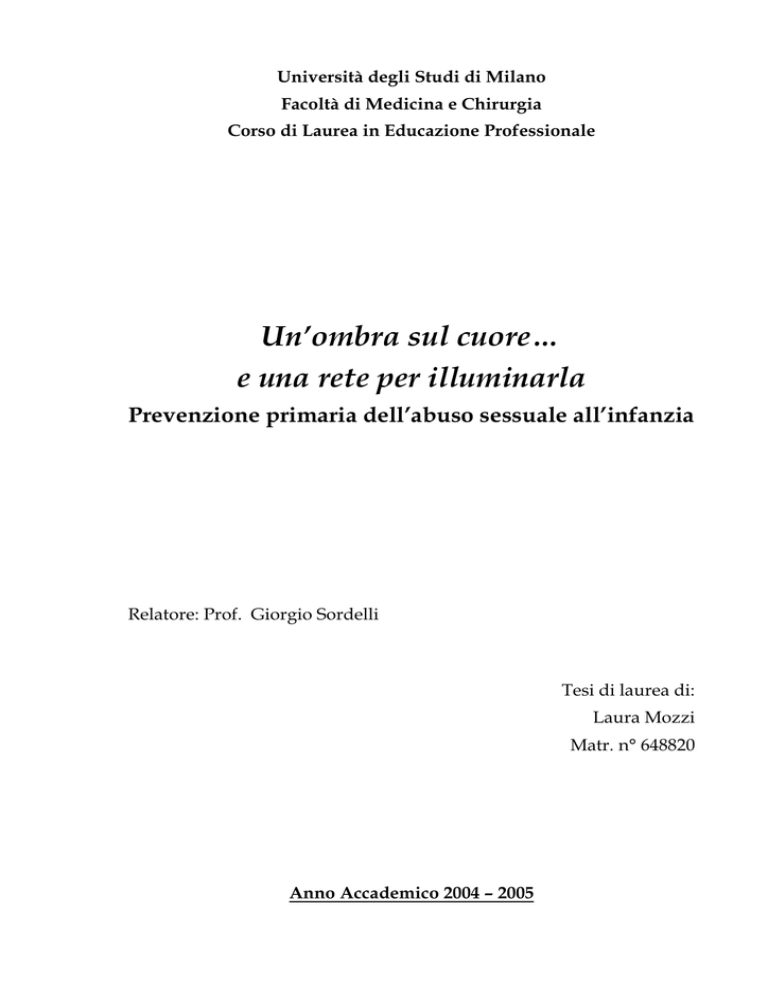 Università degli Studi di Milano
Facoltà di Medicina e Chirurgia
Corso di Laurea in Educazione Professionale

Un'ombra sul cuore…
e una rete per illuminarla
Prevenzione primaria dell'abuso sessuale all'infanzia

Relatore: Prof. Giorgio Sordelli

Tesi di laurea di:
Laura Mozzi
Matr. n° 648820

Anno Accademico 2004 – 2005